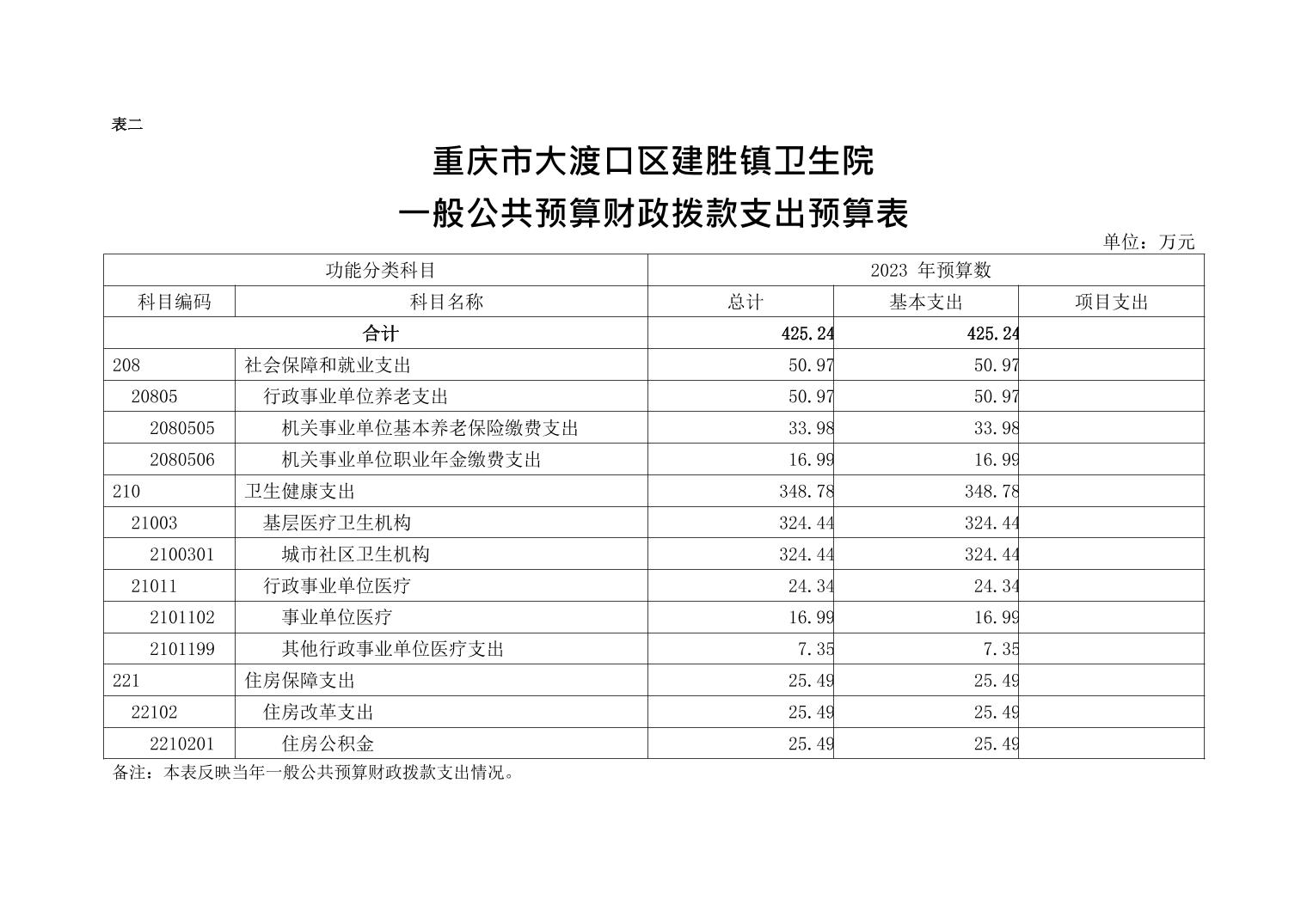 表二

重庆市大渡口区建胜镇卫生院

一般公共预算财政拨款支出预算表

单位：万元

| 功能分类科目 | | 2023 年预算数 | | |
|---|---|---|---|---|
| 科目编码 | 科目名称 | 总计 | 基本支出 | 项目支出 |
| 合计 | | 425.24 | 425.24 | |
| 208 | 社会保障和就业支出 | 50.97 | 50.97 | |
| 20805 | 行政事业单位养老支出 | 50.97 | 50.97 | |
| 2080505 | 机关事业单位基本养老保险缴费支出 | 33.98 | 33.98 | |
| 2080506 | 机关事业单位职业年金缴费支出 | 16.99 | 16.99 | |
| 210 | 卫生健康支出 | 348.78 | 348.78 | |
| 21003 | 基层医疗卫生机构 | 324.44 | 324.44 | |
| 2100301 | 城市社区卫生机构 | 324.44 | 324.44 | |
| 21011 | 行政事业单位医疗 | 24.34 | 24.34 | |
| 2101102 | 事业单位医疗 | 16.99 | 16.99 | |
| 2101199 | 其他行政事业单位医疗支出 | 7.35 | 7.35 | |
| 221 | 住房保障支出 | 25.49 | 25.49 | |
| 22102 | 住房改革支出 | 25.49 | 25.49 | |
| 2210201 | 住房公积金 | 25.49 | 25.49 | |

备注：本表反映当年一般公共预算财政拨款支出情况。